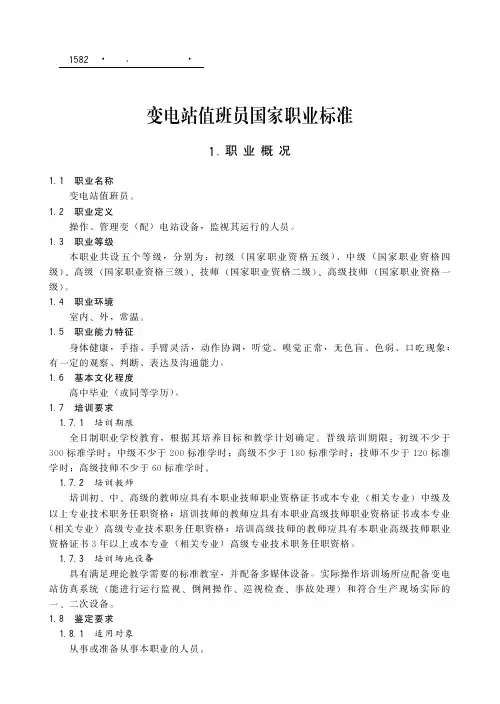 1582 ·　、　　·

变电站值班员国家职业标准

1. 职 业 概 况

1.1　职业名称

变电站值班员。

1.2　职业定义

操作、管理变（配）电站设备，监视其运行的人员。

1.3　职业等级

本职业共设五个等级，分别为：初级（国家职业资格五级）、中级（国家职业资格四级）、高级（国家职业资格三级）、技师（国家职业资格二级）、高级技师（国家职业资格一级）。

1.4　职业环境

室内、外，常温。

1.5　职业能力特征

身体健康，手指、手臂灵活，动作协调，听觉、嗅觉正常，无色盲、色弱、口吃现象；有一定的观察、判断、表达及沟通能力。

1.6　基本文化程度

高中毕业（或同等学历）。

1.7　培训要求

1.7.1　培训期限

全日制职业学校教育，根据其培养目标和教学计划确定。晋级培训期限：初级不少于300标准学时；中级不少于200标准学时；高级不少于180标准学时；技师不少于120标准学时；高级技师不少于60标准学时。

1.7.2　培训教师

培训初、中、高级的教师应具有本职业技师职业资格证书或本专业（相关专业）中级及以上专业技术职务任职资格；培训技师的教师应具有本职业高级技师职业资格证书或本专业（相关专业）高级专业技术职务任职资格；培训高级技师的教师应具有本职业高级技师职业资格证书3年以上或本专业（相关专业）高级专业技术职务任职资格。

1.7.3　培训场地设备

具有满足理论教学需要的标准教室，并配备多媒体设备。实际操作培训场所应配备变电站仿真系统（能进行运行监视、倒闸操作、巡视检查、事故处理）和符合生产现场实际的一、二次设备。

1.8　鉴定要求

1.8.1　适用对象

从事或准备从事本职业的人员。